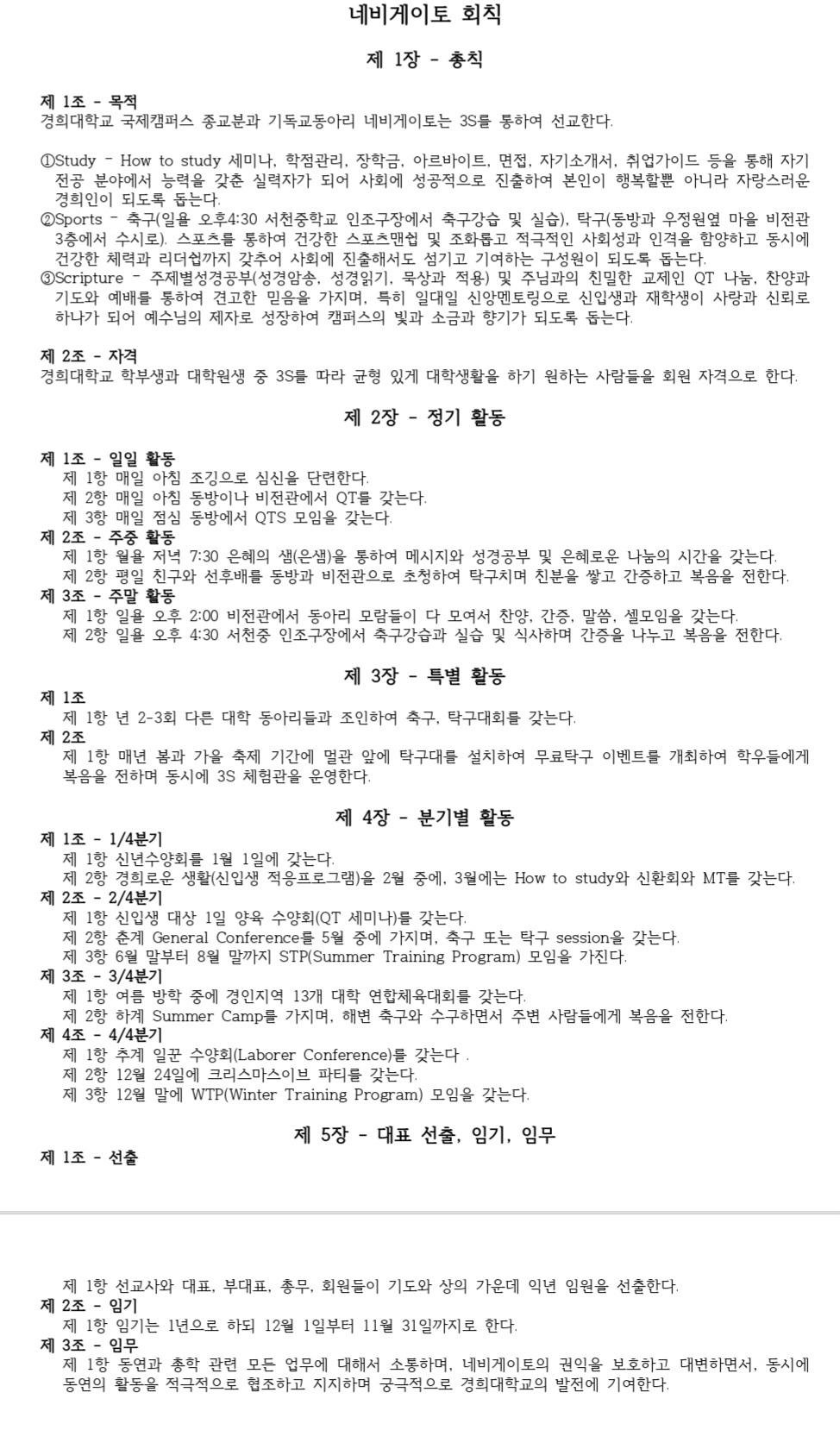 네비게이토 회칙

제 1장 - 총칙

제 1조 - 목적
경희대학교 국제캠퍼스 종교분과 기독교동아리 네비게이토는 3S를 통하여 선교한다.

①Study - How to study 세미나, 학점관리, 장학금, 아르바이트, 면접, 자기소개서, 취업가이드 등을 통해 자기 전공 분야에서 능력을 갖춘 실력자가 되어 사회에 성공적으로 진출하여 본인이 행복할뿐 아니라 자랑스러운 경희인이 되도록 돕는다.
②Sports - 축구(일욜 오후4:30 서천중학교 인조구장에서 축구강습 및 실습), 탁구(동방과 우정원옆 마을 비전관 3층에서 수시로). 스포츠를 통하여 건강한 스포츠맨쉽 및 조화롭고 적극적인 사회성과 인격을 함양하고 동시에 건강한 체력과 리더쉽까지 갖추어 사회에 진출해서도 섬기고 기여하는 구성원이 되도록 돕는다.
③Scripture - 주제별성경공부(성경암송, 성경읽기, 묵상과 적용) 및 주님과의 친밀한 교제인 QT 나눔, 찬양과 기도와 예배를 통하여 견고한 믿음을 가지며, 특히 일대일 신앙멘토링으로 신입생과 재학생이 사랑과 신뢰로 하나가 되어 예수님의 제자로 성장하여 캠퍼스의 빛과 소금과 향기가 되도록 돕는다.

제 2조 - 자격
경희대학교 학부생과 대학원생 중 3S를 따라 균형 있게 대학생활을 하기 원하는 사람들을 회원 자격으로 한다.

제 2장 - 정기 활동

제 1조 - 일일 활동
제 1항 매일 아침 조깅으로 심신을 단련한다.
제 2항 매일 아침 동방이나 비전관에서 QT를 갖는다.
제 3항 매일 점심 동방에서 QTS 모임을 갖는다.
제 2조 - 주중 활동
제 1항 월욜 저녁 7:30 은혜의 샘(은샘)을 통하여 메시지와 성경공부 및 은혜로운 나눔의 시간을 갖는다.
제 2항 평일 친구와 선후배를 동방과 비전관으로 초청하여 탁구치며 친분을 쌓고 간증하고 복음을 전한다.
제 3조 - 주말 활동
제 1항 일욜 오후 2:00 비전관에서 동아리 모람들이 다 모여서 찬양, 간증, 말씀, 셀모임을 갖는다.
제 2항 일욜 오후 4:30 서천중 인조구장에서 축구강습과 실습 및 식사하며 간증을 나누고 복음을 전한다.

제 3장 - 특별 활동
제 1조
제 1항 년 2-3회 다른 대학 동아리들과 조인하여 축구, 탁구대회를 갖는다.
제 2조
제 1항 매년 봄과 가을 축제 기간에 멀관 앞에 탁구대를 설치하여 무료탁구 이벤트를 개최하여 학우들에게 복음을 전하며 동시에 3S 체험관을 운영한다.

제 4장 - 분기별 활동
제 1조 - 1/4분기
제 1항 신년수양회를 1월 1일에 갖는다.
제 2항 경희로운 생활(신입생 적응프로그램)을 2월 중에, 3월에는 How to study와 신환회와 MT를 갖는다.
제 2조 - 2/4분기
제 1항 신입생 대상 1일 양육 수양회(QT 세미나)를 갖는다.
제 2항 춘계 General Conference를 5월 중에 가지며, 축구 또는 탁구 session을 갖는다.
제 3항 6월 말부터 8월 말까지 STP(Summer Training Program) 모임을 가진다.
제 3조 - 3/4분기
제 1항 여름 방학 중에 경인지역 13개 대학 연합체육대회를 갖는다.
제 2항 하계 Summer Camp를 가지며, 해변 축구와 수구하면서 주변 사람들에게 복음을 전한다.
제 4조 - 4/4분기
제 1항 추계 일꾼 수양회(Laborer Conference)를 갖는다 .
제 2항 12월 24일에 크리스마스이브 파티를 갖는다.
제 3항 12월 말에 WTP(Winter Training Program) 모임을 갖는다.

제 5장 - 대표 선출, 임기, 임무
제 1조 - 선출

제 1항 선교사와 대표, 부대표, 총무, 회원들이 기도와 상의 가운데 익년 임원을 선출한다.
제 2조 - 임기
제 1항 임기는 1년으로 하되 12월 1일부터 11월 31일까지로 한다.
제 3조 - 임무
제 1항 동연과 총학 관련 모든 업무에 대해서 소통하며, 네비게이토의 권익을 보호하고 대변하면서, 동시에 동연의 활동을 적극적으로 협조하고 지지하며 궁극적으로 경희대학교의 발전에 기여한다.